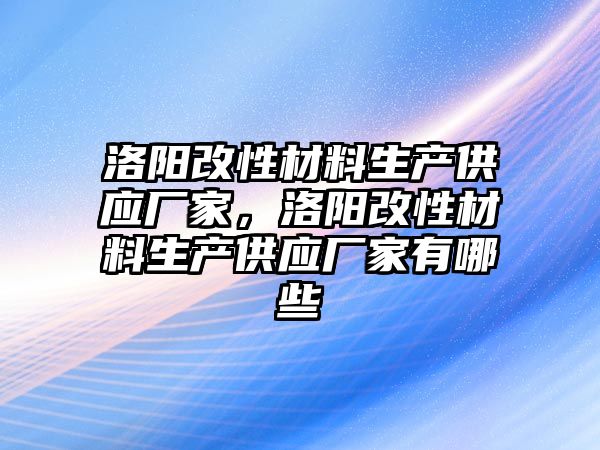 洛阳改性材料生产供应厂家，洛阳改性材料生产供应厂家有哪些